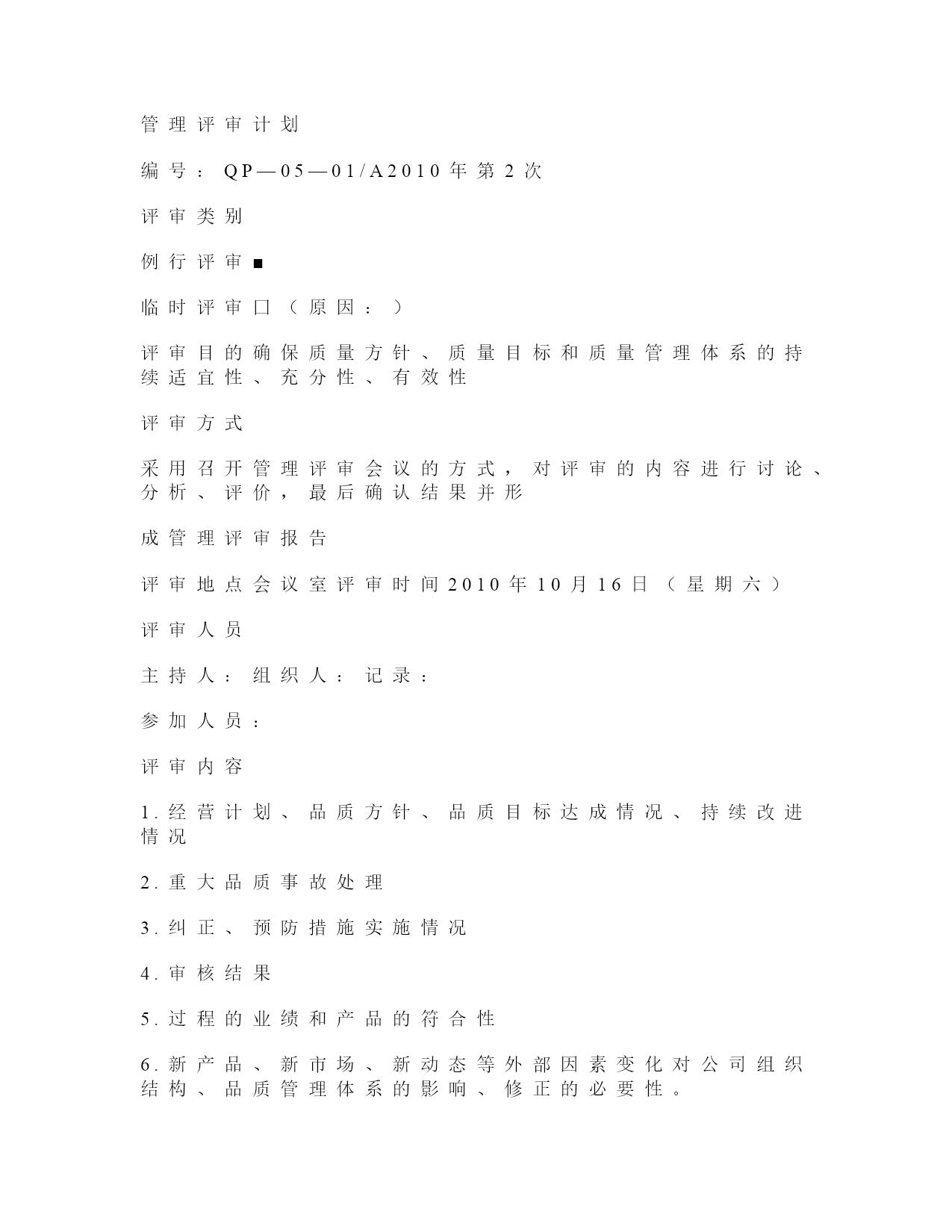 管理评审计划

编号：QP—05—01/A2010年第2次

评审类别

例行评审■

临时评审口（原因：）

评审目的确保质量方针、质量目标和质量管理体系的持续适宜性、充分性、有效性

评审方式

采用召开管理评审会议的方式，对评审的内容进行讨论、分析、评价，最后确认结果并形

成管理评审报告

评审地点会议室评审时间2010年10月16日（星期六）

评审人员

主持人：组织人：记录：

参加人员：

评审内容

1.经营计划、品质方针、品质目标达成情况、持续改进情况

2.重大品质事故处理

3.纠正、预防措施实施情况

4.审核结果

5.过程的业绩和产品的符合性

6.新产品、新市场、新动态等外部因素变化对公司组织结构、品质管理体系的影响、修正的必要性。